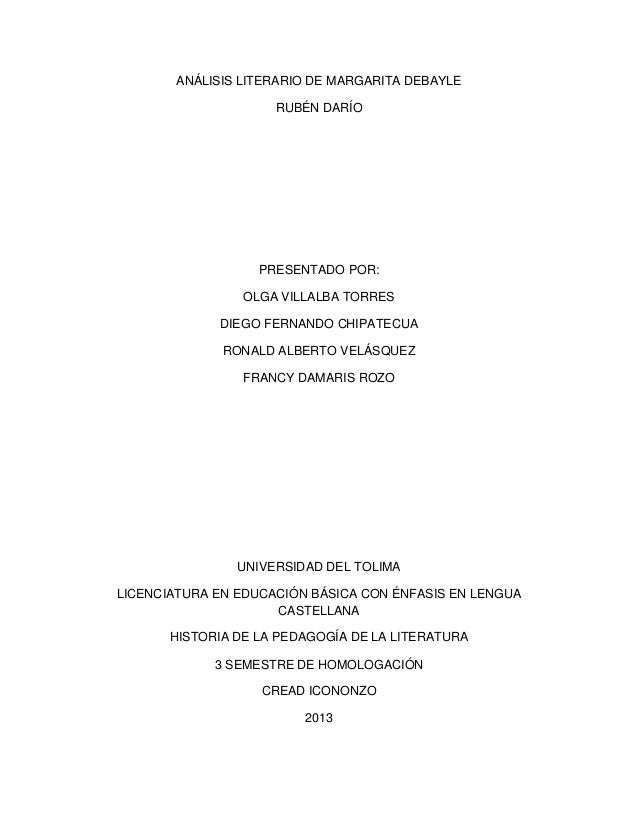 ANÁLISIS LITERARIO DE MARGARITA DEBAYLE

RUBÉN DARÍO

PRESENTADO POR:

OLGA VILLALBA TORRES

DIEGO FERNANDO CHIPATECUA

RONALD ALBERTO VELÁSQUEZ

FRANCY DAMARIS ROZO

UNIVERSIDAD DEL TOLIMA

LICENCIATURA EN EDUCACIÓN BÁSICA CON ÉNFASIS EN LENGUA CASTELLANA

HISTORIA DE LA PEDAGOGÍA DE LA LITERATURA

3 SEMESTRE DE HOMOLOGACIÓN

CREAD ICONONZO

2013